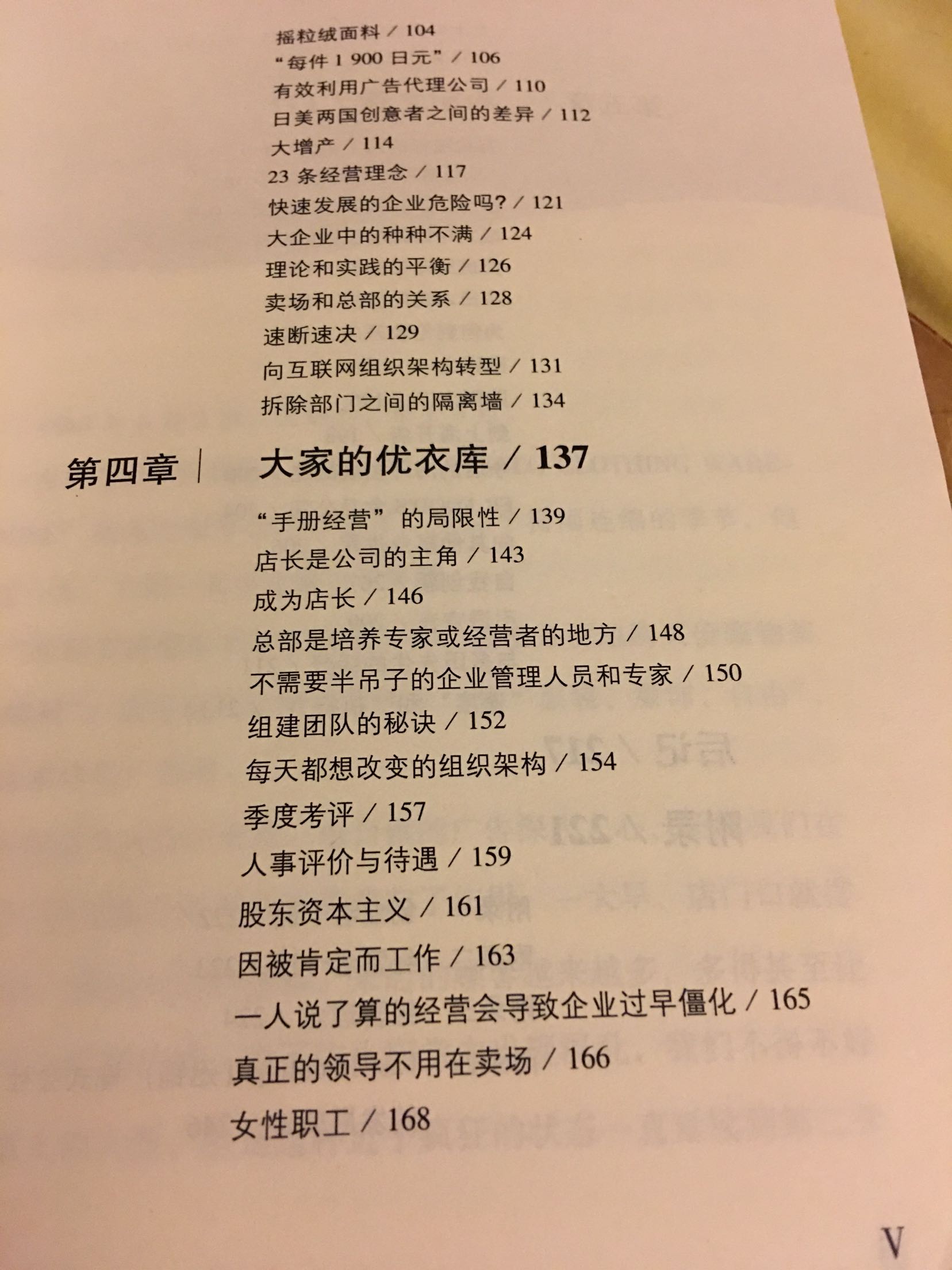 摇粒绒面料 / 104
“每件 1 900 日元” / 106
有效利用广告代理公司 / 110
日美两国创意者之间的差异 / 112
大增产 / 114
23 条经营理念 / 117
快速发展的企业危险吗？ / 121
大企业中的种种不满 / 124
理论和实践的平衡 / 126
卖场和总部的关系 / 128
速断速决 / 129
向互联网组织架构转型 / 131
拆除部门之间的隔离墙 / 134

第四章 | 大家的优衣库 / 137

“手册经营” 的局限性 / 139
店长是公司的主角 / 143
成为店长 / 146
总部是培养专家或经营者的地方 / 148
不需要半吊子的企业管理人员和专家 / 150
组建团队的秘诀 / 152
每天都想改变的组织架构 / 154
季度考评 / 157
人事评价与待遇 / 159
股东资本主义 / 161
因被肯定而工作 / 163
一人说了算的经营会导致企业过早僵化 / 165
真正的领导不用在卖场 / 166
女性职工 / 168

V